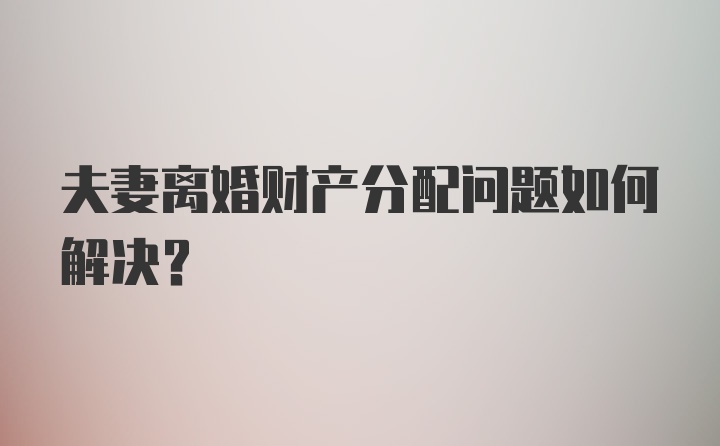 夫妻离婚财产分配问题如何解决？